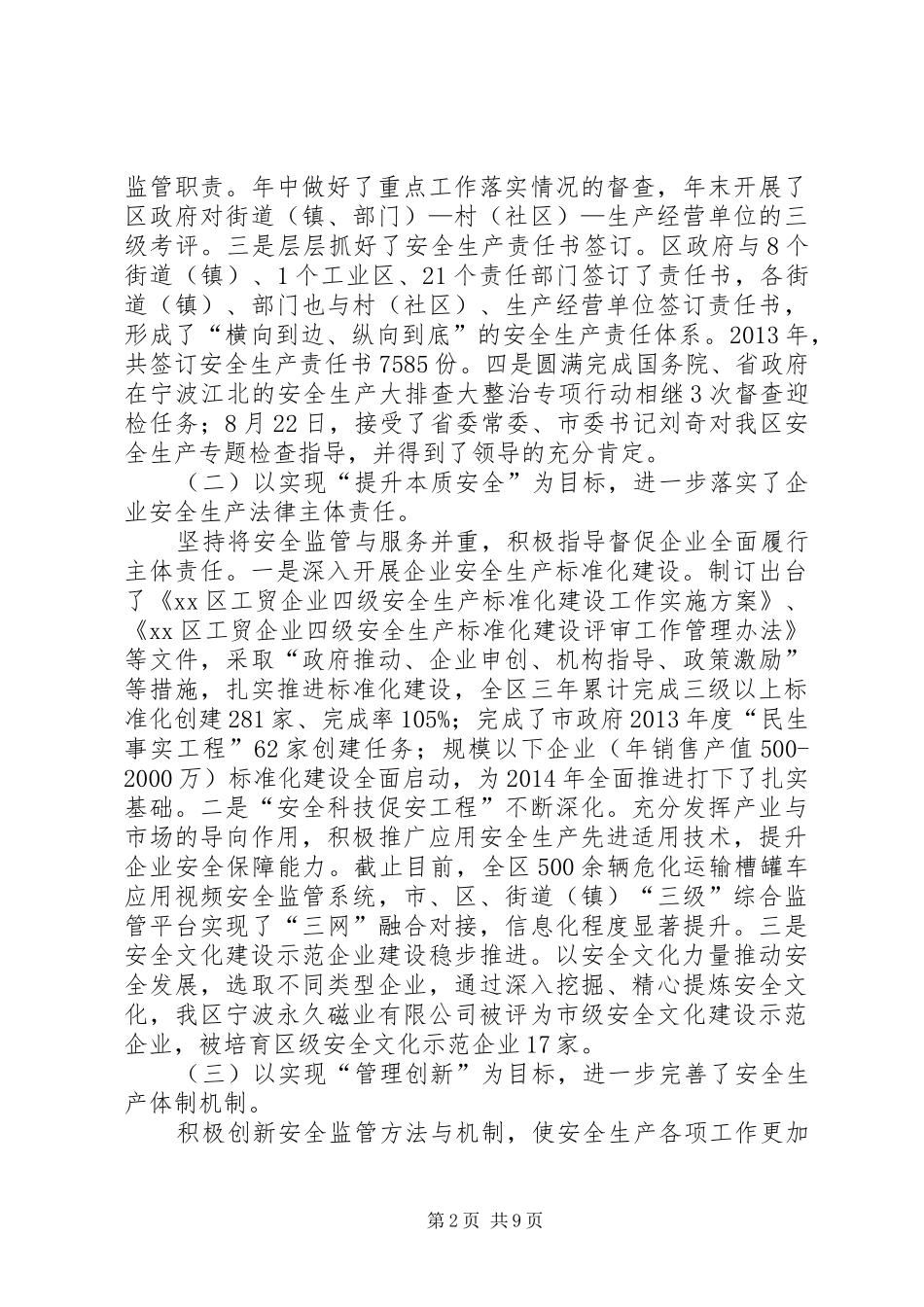 监管职责。年中做好了重点工作落实情况的督查，年末开展了区政府对街道（镇、部门）—村（社区）—生产经营单位的三级考评。三是层层抓好了安全生产责任书签订。区政府与8个街道（镇）、1个工业区、21个责任部门签订了责任书，各街道（镇）、部门也与村（社区）、生产经营单位签订责任书，形成了“横向到边、纵向到底”的安全生产责任体系。2013年，共签订安全生产责任书7585份。四是圆满完成国务院、省政府在宁波江北的安全生产大排查大整治专项行动相继3次督查迎检任务；8月22日，接受了省委常委、市委书记刘奇对我区安全生产专题检查指导，并得到了领导的充分肯定。

（二）以实现“提升本质安全”为目标，进一步落实了企业安全生产法律主体责任。

坚持将安全监管与服务并重，积极指导督促企业全面履行主体责任。一是深入开展企业安全生产标准化建设。制订出台了《xx区工贸企业四级安全生产标准化建设工作实施方案》、《xx区工贸企业四级安全生产标准化建设评审工作管理办法》等文件，采取“政府推动、企业申创、机构指导、政策激励”等措施，扎实推进标准化建设，全区三年累计完成三级以上标准化创建281家、完成率105%；完成了市政府2013年度“民生事实工程”62家创建任务；规模以下企业（年销售产值500-2000万）标准化建设全面启动，为2014年全面推进打下了扎实基础。二是“安全科技促安工程”不断深化。充分发挥产业与市场的导向作用，积极推广应用安全生产先进适用技术，提升企业安全保障能力。截止目前，全区500余辆危化运输槽罐车应用视频安全监管系统，市、区、街道（镇）“三级”综合监管平台实现了“三网”融合对接，信息化程度显著提升。三是安全文化建设示范企业建设稳步推进。以安全文化力量推动安全发展，选取不同类型企业，通过深入挖掘、精心提炼安全文化，我区宁波永久磁业有限公司被评为市级安全文化建设示范企业，被培育区级安全文化示范企业17家。

（三）以实现“管理创新”为目标，进一步完善了安全生产体制机制。

积极创新安全监管方法与机制，使安全生产各项工作更加

第2页 共9页